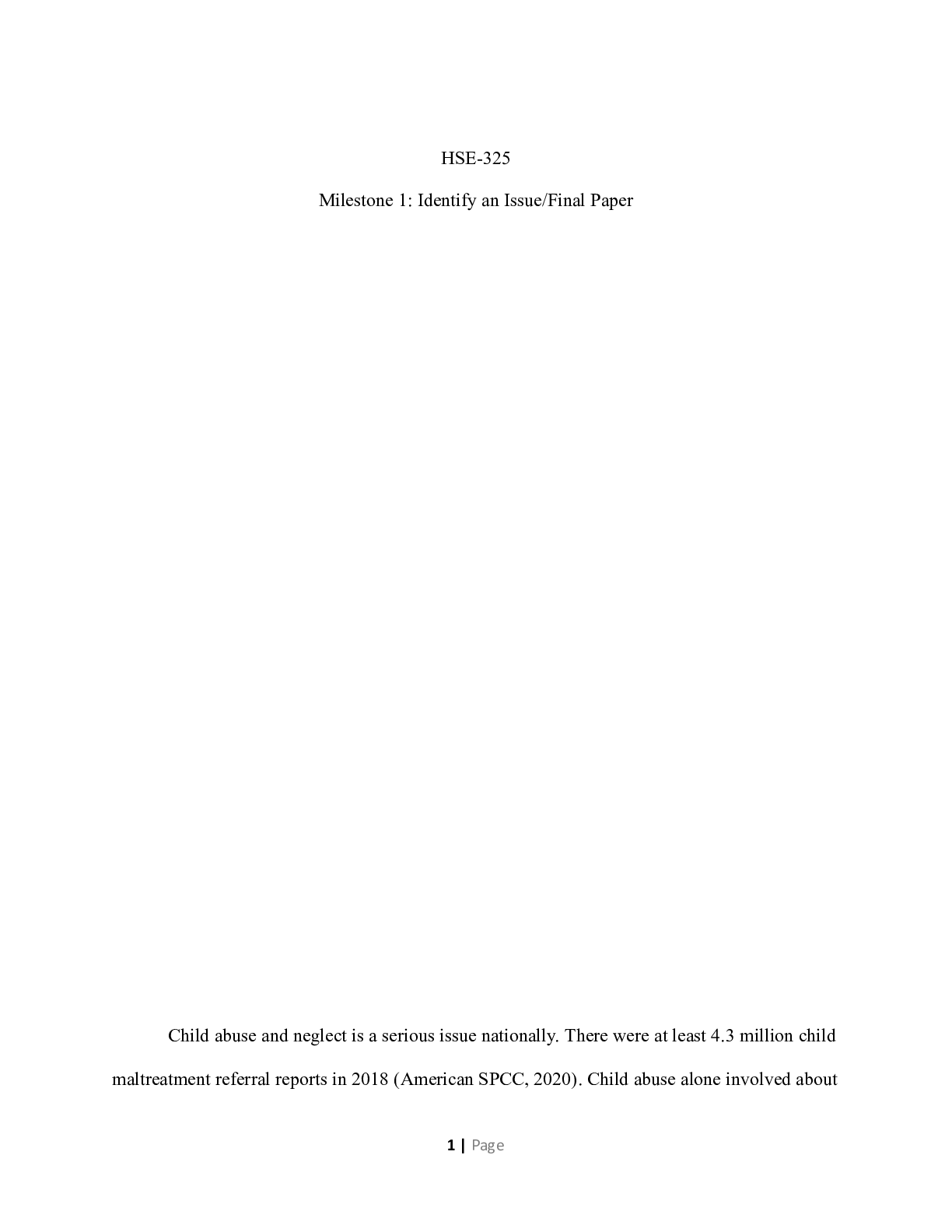 HSE-325

Milestone 1: Identify an Issue/Final Paper

Child abuse and neglect is a serious issue nationally. There were at least 4.3 million child maltreatment referral reports in 2018 (American SPCC, 2020). Child abuse alone involved about

1 | Page